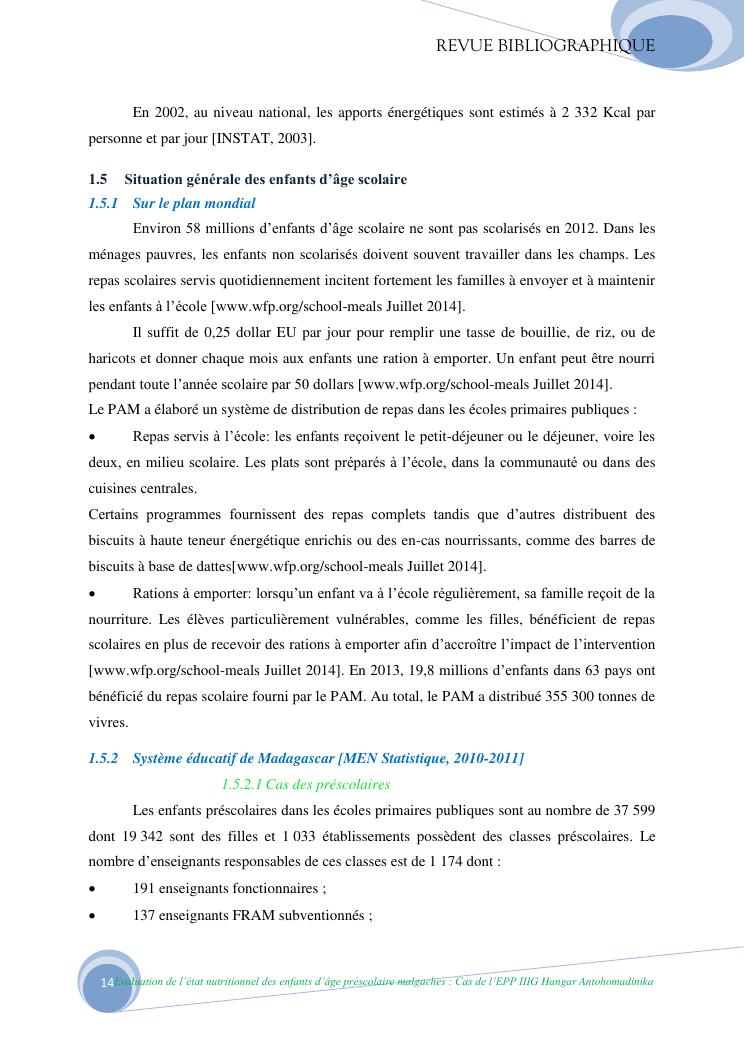 REVUE BIBLIOGRAPHIQUE

En 2002, au niveau national, les apports énergétiques sont estimés à 2 332 Kcal par personne et par jour [INSTAT, 2003].

1.5 Situation générale des enfants d'âge scolaire

1.5.1 Sur le plan mondial

Environ 58 millions d'enfants d'âge scolaire ne sont pas scolarisés en 2012. Dans les ménages pauvres, les enfants non scolarisés doivent souvent travailler dans les champs. Les repas scolaires servis quotidiennement incitent fortement les familles à envoyer et à maintenir les enfants à l'école [www.wfp.org/school-meals Juillet 2014].

Il suffit de 0,25 dollar EU par jour pour remplir une tasse de bouillie, de riz, ou de haricots et donner chaque mois aux enfants une ration à emporter. Un enfant peut être nourri pendant toute l'année scolaire par 50 dollars [www.wfp.org/school-meals Juillet 2014].

Le PAM a élaboré un système de distribution de repas dans les écoles primaires publiques :

• Repas servis à l'école: les enfants reçoivent le petit-déjeuner ou le déjeuner, voire les deux, en milieu scolaire. Les plats sont préparés à l'école, dans la communauté ou dans des cuisines centrales.

Certains programmes fournissent des repas complets tandis que d'autres distribuent des biscuits à haute teneur énergétique enrichis ou des en-cas nourrissants, comme des barres de biscuits à base de dattes[www.wfp.org/school-meals Juillet 2014].

• Rations à emporter: lorsqu'un enfant va à l'école régulièrement, sa famille reçoit de la nourriture. Les élèves particulièrement vulnérables, comme les filles, bénéficient de repas scolaires en plus de recevoir des rations à emporter afin d'accroître l'impact de l'intervention [www.wfp.org/school-meals Juillet 2014]. En 2013, 19,8 millions d'enfants dans 63 pays ont bénéficié du repas scolaire fourni par le PAM. Au total, le PAM a distribué 355 300 tonnes de vivres.

1.5.2 Système éducatif de Madagascar [MEN Statistique, 2010-2011]

1.5.2.1 Cas des préscolaires

Les enfants préscolaires dans les écoles primaires publiques sont au nombre de 37 599 dont 19 342 sont des filles et 1 033 établissements possèdent des classes préscolaires. Le nombre d'enseignants responsables de ces classes est de 1 174 dont :

• 191 enseignants fonctionnaires ;

• 137 enseignants FRAM subventionnés ;

14 Evaluation de l'état nutritionnel des enfants d'âge préscolaire malgaches : Cas de l'EPP IIIG Hangar Antohomadinika